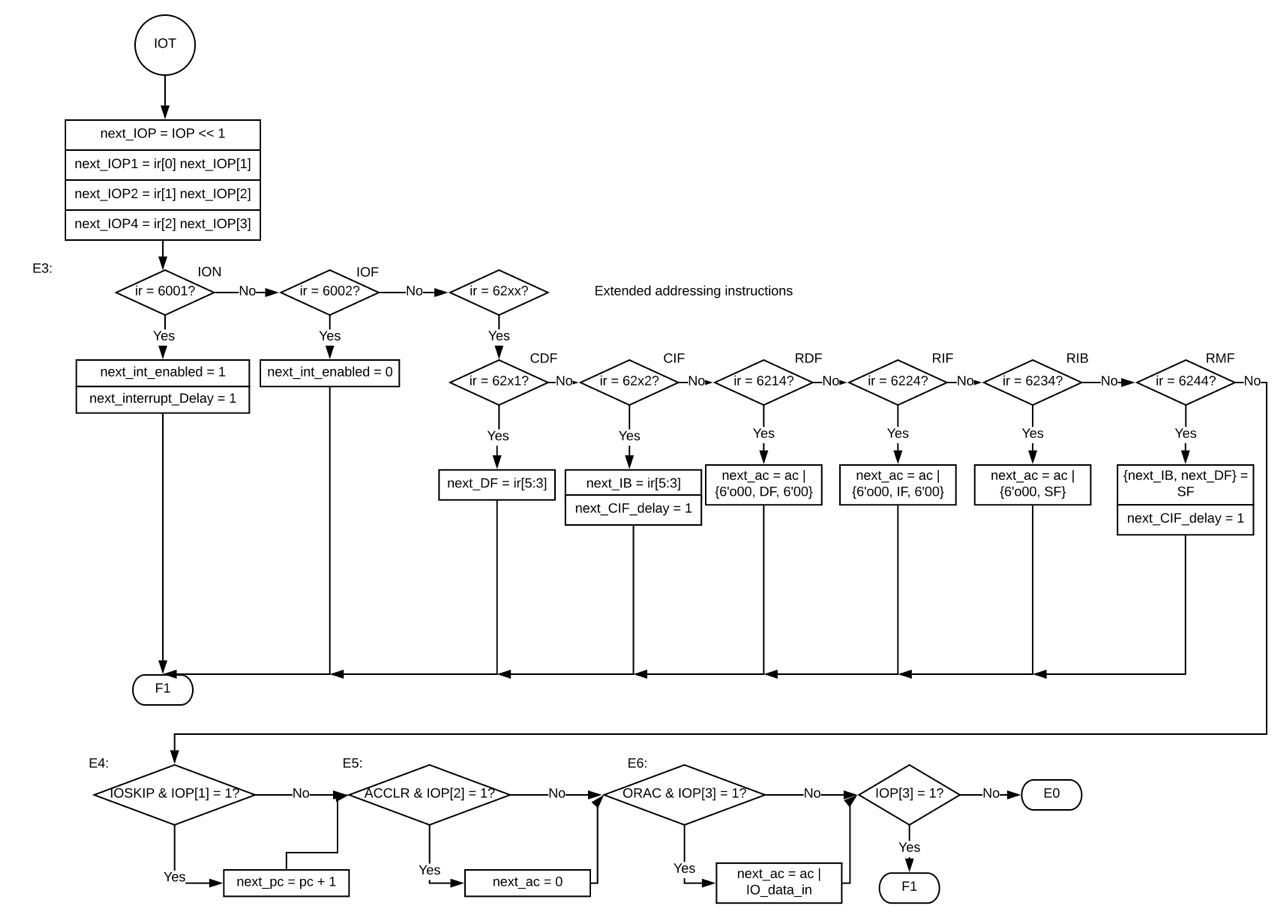 IOT

next_IOP = IOP << 1
next_IOP1 = ir[0] next_IOP[1]
next_IOP2 = ir[1] next_IOP[2]
next_IOP4 = ir[2] next_IOP[3]

E3:
ION
ir = 6001?
No
IOF
ir = 6002?
No
ir = 62xx?
Extended addressing instructions

Yes
next_int_enabled = 1
next_interrupt_Delay = 1

Yes
next_int_enabled = 0

Yes
CDF
ir = 62x1?
No
CIF
ir = 62x2?
No
RDF
ir = 6214?
No
RIF
ir = 6224?
No
RIB
ir = 6234?
No
RMF
ir = 6244?
No

Yes
next_DF = ir[5:3]

Yes
next_IB = ir[5:3]
next_CIF_delay = 1

Yes
next_ac = ac | {6'o00, DF, 6'00}

Yes
next_ac = ac | {6'o00, IF, 6'00}

Yes
next_ac = ac | {6'o00, SF}

Yes
{next_IB, next_DF} = SF
next_CIF_delay = 1

F1

E4:
IOSKIP & IOP[1] = 1?
No
Yes
next_pc = pc + 1

E5:
ACCLR & IOP[2] = 1?
No
Yes
next_ac = 0

E6:
ORAC & IOP[3] = 1?
No
Yes
next_ac = ac | IO_data_in

IOP[3] = 1?
No
E0
Yes
F1